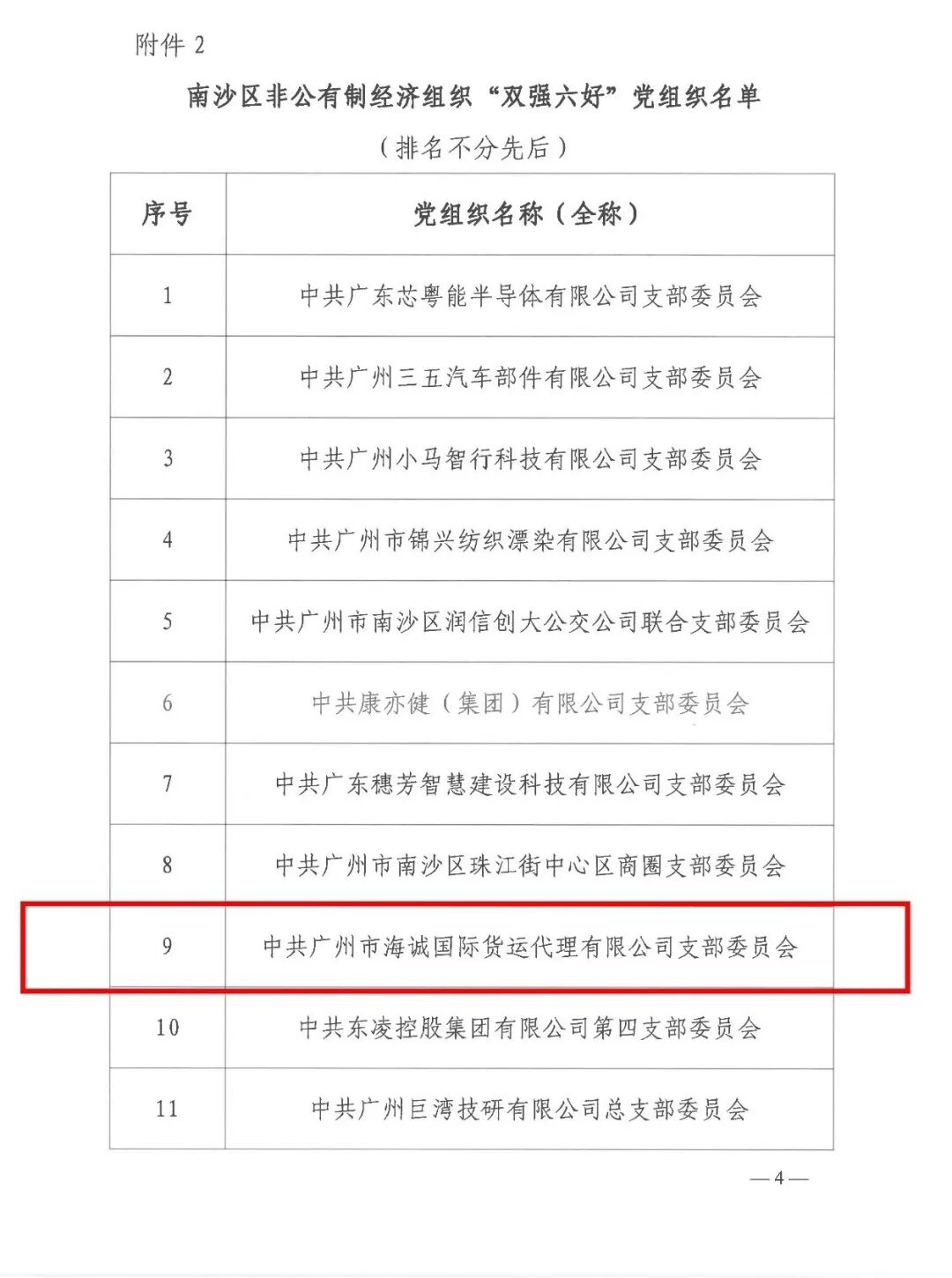 附件 2

南沙区非公有制经济组织“双强六好”党组织名单

（排名不分先后）

| 序号 | 党组织名称（全称） |
|---|---|
| 1 | 中共广东芯粤能半导体有限公司支部委员会 |
| 2 | 中共广州三五汽车部件有限公司支部委员会 |
| 3 | 中共广州小马智行科技有限公司支部委员会 |
| 4 | 中共广州市锦兴纺织漂染有限公司支部委员会 |
| 5 | 中共广州市南沙区润信创大公交公司联合支部委员会 |
| 6 | 中共康亦健（集团）有限公司支部委员会 |
| 7 | 中共广东穗芳智慧建设科技有限公司支部委员会 |
| 8 | 中共广州市南沙区珠江街中心区商圈支部委员会 |
| 9 | 中共广州市海诚国际货运代理有限公司支部委员会 |
| 10 | 中共东凌控股集团有限公司第四支部委员会 |
| 11 | 中共广州巨湾技研有限公司总支部委员会 |

—4—